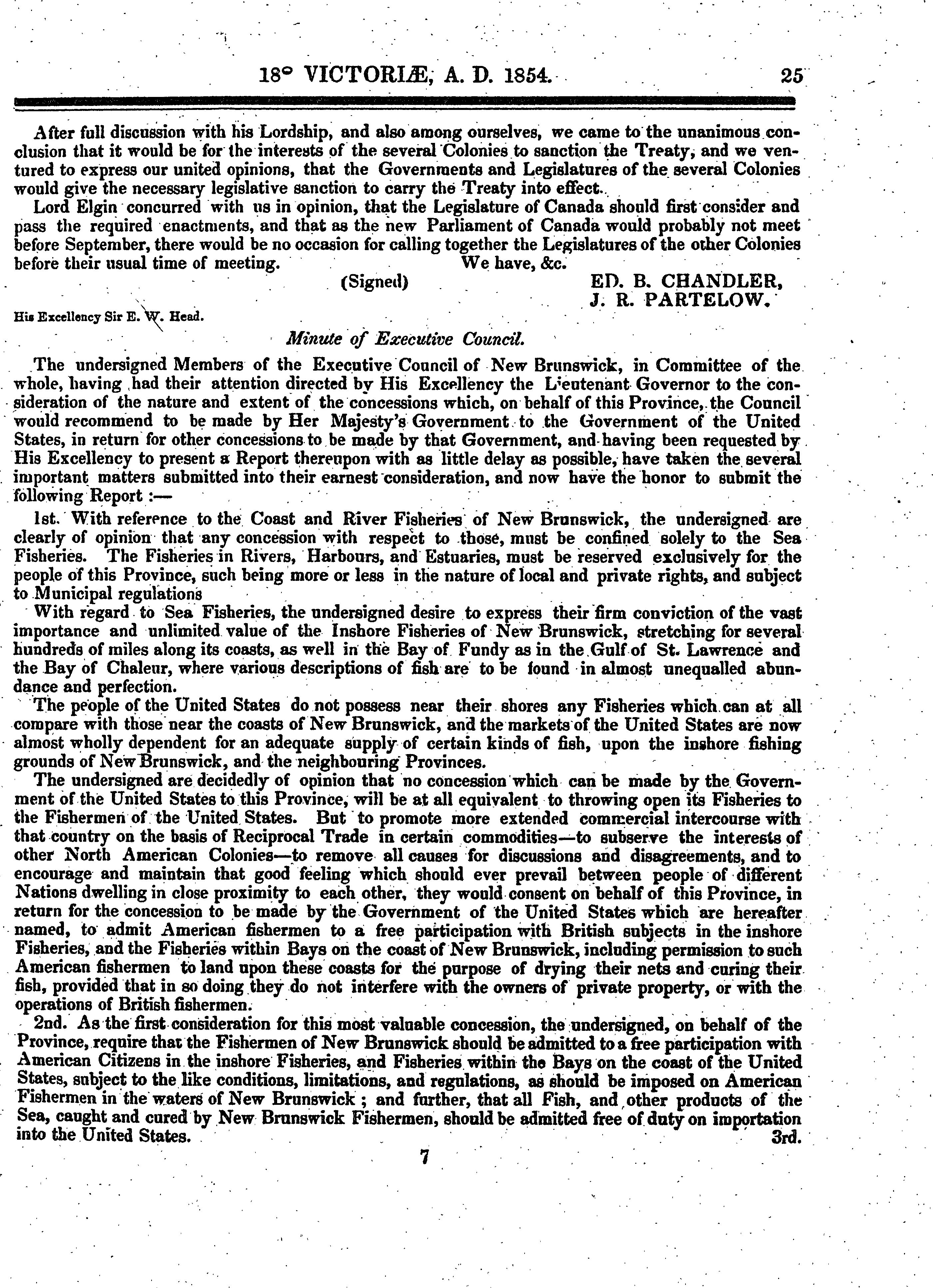 18° VICTORIÆ, A. D. 1854. 25

After full discussion with his Lordship, and also among ourselves, we came to the unanimous conclusion that it would be for the interests of the several Colonies to sanction the Treaty, and we ventured to express our united opinions, that the Governments and Legislatures of the several Colonies would give the necessary legislative sanction to carry the Treaty into effect.

Lord Elgin concurred with us in opinion, that the Legislature of Canada should first consider and pass the required enactments, and that as the new Parliament of Canada would probably not meet before September, there would be no occasion for calling together the Legislatures of the other Colonies before their usual time of meeting. We have, &c.

(Signed) ED. B. CHANDLER,
J. R. PARTELOW.

His Excellency Sir E. W. Head.

Minute of Executive Council.

The undersigned Members of the Executive Council of New Brunswick, in Committee of the whole, having had their attention directed by His Excellency the Lieutenant Governor to the consideration of the nature and extent of the concessions which, on behalf of this Province, the Council would recommend to be made by Her Majesty's Government to the Government of the United States, in return for other concessions to be made by that Government, and having been requested by His Excellency to present a Report thereupon with as little delay as possible, have taken the several important matters submitted into their earnest consideration, and now have the honor to submit the following Report :—

1st. With reference to the Coast and River Fisheries of New Brunswick, the undersigned are clearly of opinion that any concession with respect to those, must be confined solely to the Sea Fisheries. The Fisheries in Rivers, Harbours, and Estuaries, must be reserved exclusively for the people of this Province, such being more or less in the nature of local and private rights, and subject to Municipal regulations

With regard to Sea Fisheries, the undersigned desire to express their firm conviction of the vast importance and unlimited value of the Inshore Fisheries of New Brunswick, stretching for several hundreds of miles along its coasts, as well in the Bay of Fundy as in the Gulf of St. Lawrence and the Bay of Chaleur, where various descriptions of fish are to be found in almost unequalled abundance and perfection.

The people of the United States do not possess near their shores any Fisheries which can at all compare with those near the coasts of New Brunswick, and the markets of the United States are now almost wholly dependent for an adequate supply of certain kinds of fish, upon the inshore fishing grounds of New Brunswick, and the neighbouring Provinces.

The undersigned are decidedly of opinion that no concession which can be made by the Government of the United States to this Province, will be at all equivalent to throwing open its Fisheries to the Fishermen of the United States. But to promote more extended commercial intercourse with that country on the basis of Reciprocal Trade in certain commodities—to subserve the interests of other North American Colonies—to remove all causes for discussions and disagreements, and to encourage and maintain that good feeling which should ever prevail between people of different Nations dwelling in close proximity to each other, they would consent on behalf of this Province, in return for the concession to be made by the Government of the United States which are hereafter named, to admit American fishermen to a free participation with British subjects in the inshore Fisheries, and the Fisheries within Bays on the coast of New Brunswick, including permission to such American fishermen to land upon these coasts for the purpose of drying their nets and curing their fish, provided that in so doing they do not interfere with the owners of private property, or with the operations of British fishermen.

2nd. As the first consideration for this most valuable concession, the undersigned, on behalf of the Province, require that the Fishermen of New Brunswick should be admitted to a free participation with American Citizens in the inshore Fisheries, and Fisheries within the Bays on the coast of the United States, subject to the like conditions, limitations, and regulations, as should be imposed on American Fishermen in the waters of New Brunswick ; and further, that all Fish, and other products of the Sea, caught and cured by New Brunswick Fishermen, should be admitted free of duty on importation into the United States. 3rd.

7